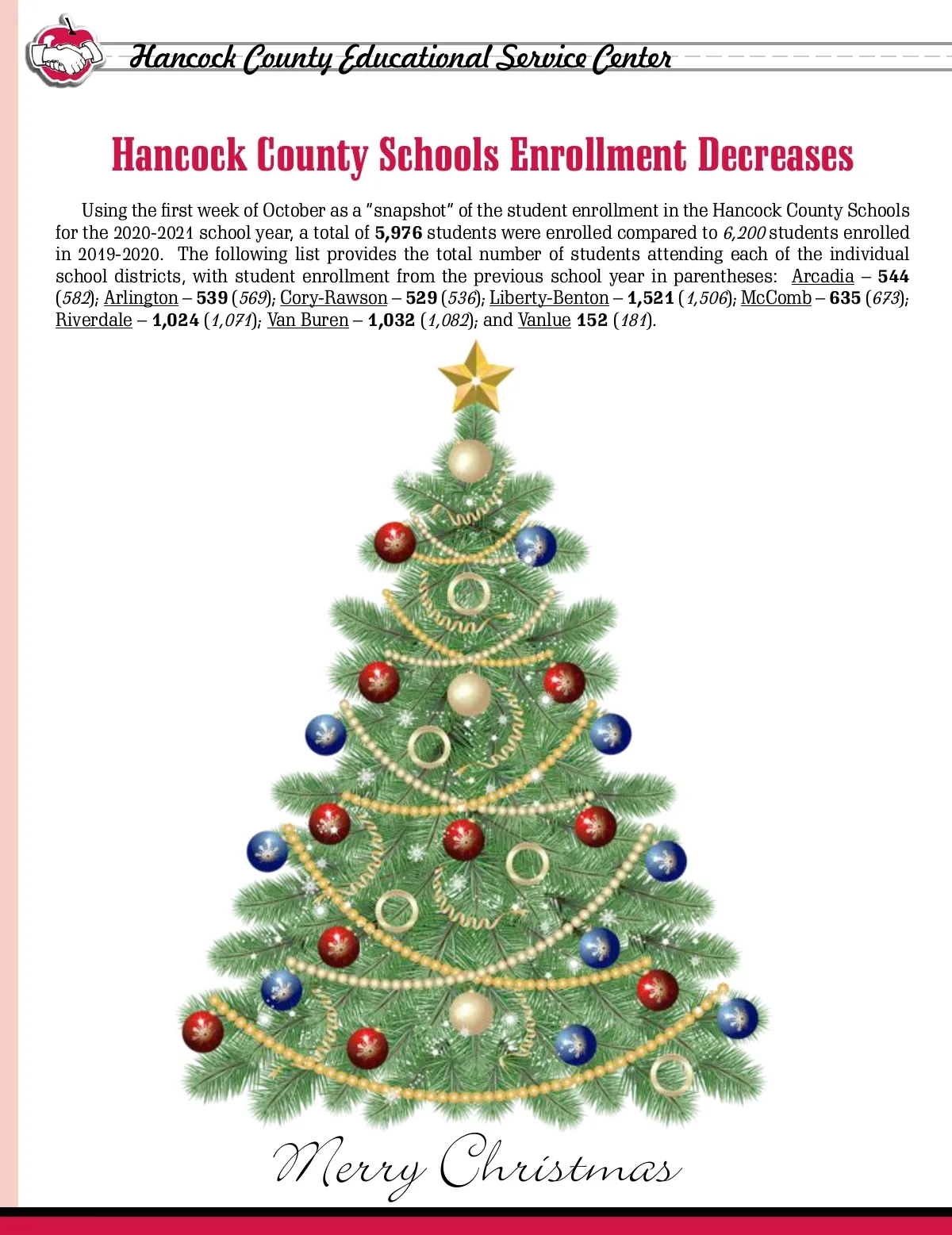 Hancock County Educational Service Center

Hancock County Schools Enrollment Decreases

Using the first week of October as a "snapshot" of the student enrollment in the Hancock County Schools for the 2020-2021 school year, a total of 5,976 students were enrolled compared to 6,200 students enrolled in 2019-2020. The following list provides the total number of students attending each of the individual school districts, with student enrollment from the previous school year in parentheses: Arcadia – 544 (582); Arlington – 539 (569); Cory-Rawson – 529 (536); Liberty-Benton – 1,521 (1,506); McComb – 635 (673); Riverdale – 1,024 (1,071); Van Buren – 1,032 (1,082); and Vanlue 152 (181).

Merry Christmas